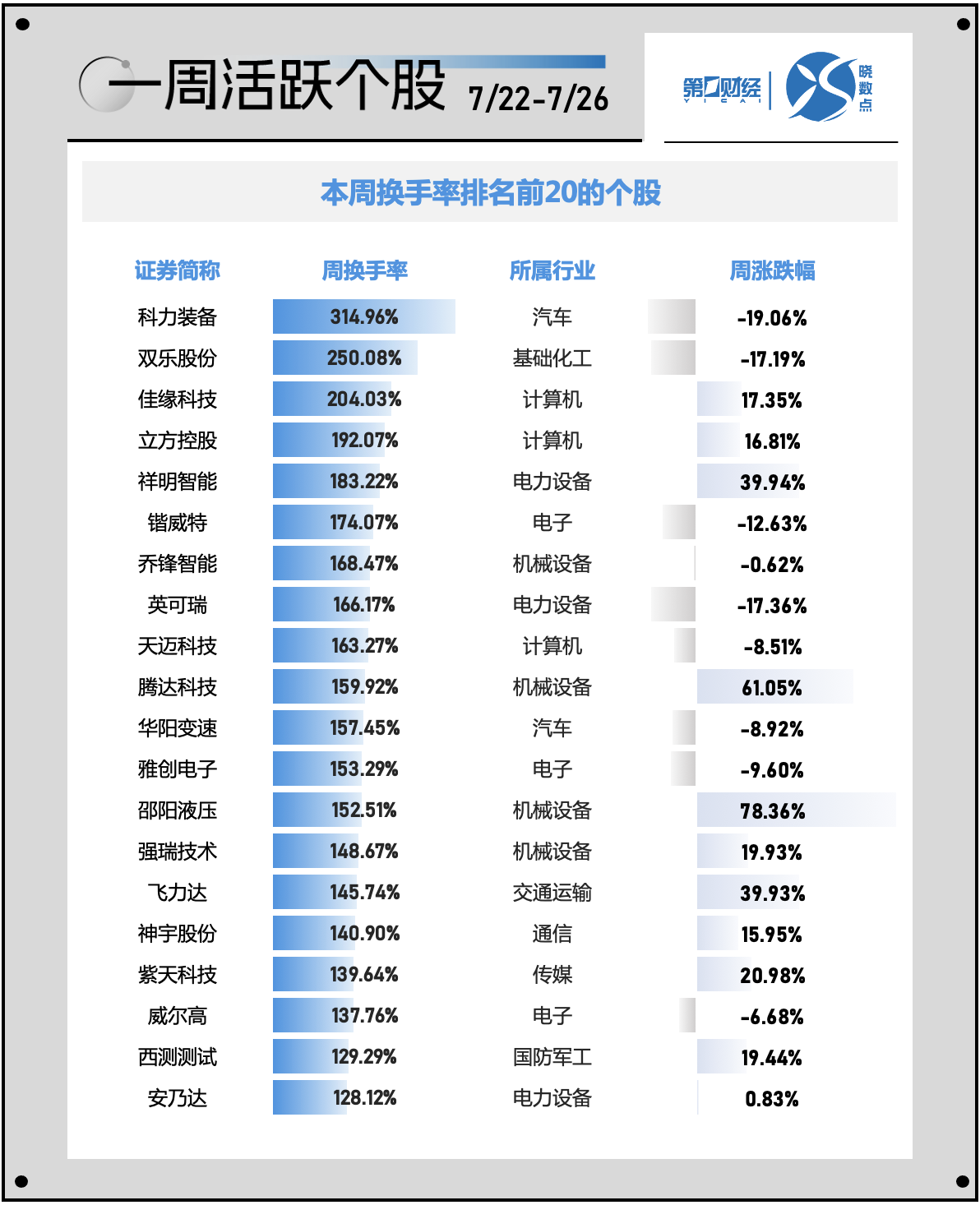 一周活跃个股 7/22-7/26

第一财经 YICAI 晓数点

本周换手率排名前20的个股

| 证券简称 | 周换手率 | 所属行业 | 周涨跌幅 |
|---|---|---|---|
| 科力装备 | 314.96% | 汽车 | -19.06% |
| 双乐股份 | 250.08% | 基础化工 | -17.19% |
| 佳缘科技 | 204.03% | 计算机 | 17.35% |
| 立方控股 | 192.07% | 计算机 | 16.81% |
| 祥明智能 | 183.22% | 电力设备 | 39.94% |
| 锴威特 | 174.07% | 电子 | -12.63% |
| 乔锋智能 | 168.47% | 机械设备 | -0.62% |
| 英可瑞 | 166.17% | 电力设备 | -17.36% |
| 天迈科技 | 163.27% | 计算机 | -8.51% |
| 腾达科技 | 159.92% | 机械设备 | 61.05% |
| 华阳变速 | 157.45% | 汽车 | -8.92% |
| 雅创电子 | 153.29% | 电子 | -9.60% |
| 邵阳液压 | 152.51% | 机械设备 | 78.36% |
| 强瑞技术 | 148.67% | 机械设备 | 19.93% |
| 飞力达 | 145.74% | 交通运输 | 39.93% |
| 神宇股份 | 140.90% | 通信 | 15.95% |
| 紫天科技 | 139.64% | 传媒 | 20.98% |
| 威尔高 | 137.76% | 电子 | -6.68% |
| 西测测试 | 129.29% | 国防军工 | 19.44% |
| 安乃达 | 128.12% | 电力设备 | 0.83% |